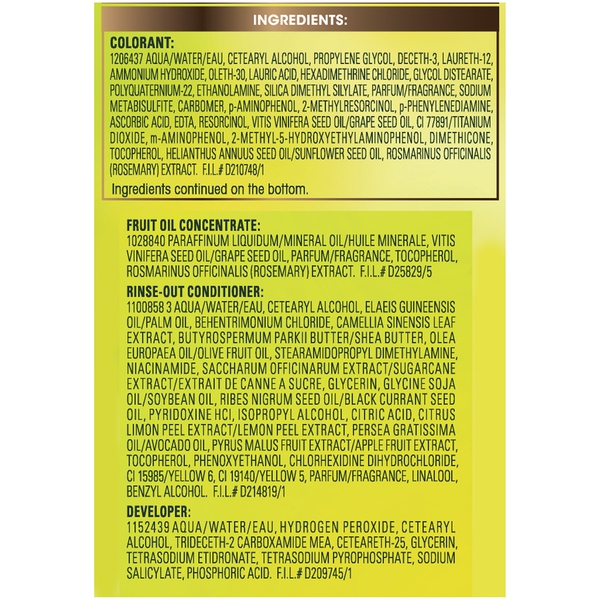 INGREDIENTS:

COLORANT:
1206437 AQUA/WATER/EAU, CETEARYL ALCOHOL, PROPYLENE GLYCOL, DECETH-3, LAURETH-12, AMMONIUM HYDROXIDE, OLETH-30, LAURIC ACID, HEXADIMETHRINE CHLORIDE, GLYCOL DISTEARATE, POLYQUATERNIUM-22, ETHANOLAMINE, SILICA DIMETHYL SILYLATE, PARFUM/FRAGRANCE, SODIUM METABISULFITE, CARBOMER, p-AMINOPHENOL, 2-METHYLRESORCINOL, p-PHENYLENEDIAMINE, ASCORBIC ACID, EDTA, RESORCINOL, VITIS VINIFERA SEED OIL/GRAPE SEED OIL, CI 77891/TITANIUM DIOXIDE, m-AMINOPHENOL, 2-METHYL-5-HYDROXYETHYLAMINOPHENOL, DIMETHICONE, TOCOPHEROL, HELIANTHUS ANNUUS SEED OIL/SUNFLOWER SEED OIL, ROSMARINUS OFFICINALIS (ROSEMARY) EXTRACT. F.I.L.# D210748/1

Ingredients continued on the bottom.

FRUIT OIL CONCENTRATE:
1028840 PARAFFINUM LIQUIDUM/MINERAL OIL/HUILE MINERALE, VITIS VINIFERA SEED OIL/GRAPE SEED OIL, PARFUM/FRAGRANCE, TOCOPHEROL, ROSMARINUS OFFICINALIS (ROSEMARY) EXTRACT. F.I.L.# D25829/5

RINSE-OUT CONDITIONER:
1100858 3 AQUA/WATER/EAU, CETEARYL ALCOHOL, ELAEIS GUINEENSIS OIL/PALM OIL, BEHENTRIMONIUM CHLORIDE, CAMELLIA SINENSIS LEAF EXTRACT, BUTYROSPERMUM PARKII BUTTER/SHEA BUTTER, OLEA EUROPAEA OIL/OLIVE FRUIT OIL, STEARAMIDOPROPYL DIMETHYLAMINE, NIACINAMIDE, SACCHARUM OFFICINARUM EXTRACT/SUGARCANE EXTRACT/EXTRAIT DE CANNE A SUCRE, GLYCERIN, GLYCINE SOJA OIL/SOYBEAN OIL, RIBES NIGRUM SEED OIL/BLACK CURRANT SEED OIL, PYRIDOXINE HCI, ISOPROPYL ALCOHOL, CITRIC ACID, CITRUS LIMON PEEL EXTRACT/LEMON PEEL EXTRACT, PERSEA GRATISSIMA OIL/AVOCADO OIL, PYRUS MALUS FRUIT EXTRACT/APPLE FRUIT EXTRACT, TOCOPHEROL, PHENOXYETHANOL, CHLORHEXIDINE DIHYDROCHLORIDE, CI 15985/YELLOW 6, CI 19140/YELLOW 5, PARFUM/FRAGRANCE, LINALOOL, BENZYL ALCOHOL. F.I.L.# D214819/1

DEVELOPER:
1152439 AQUA/WATER/EAU, HYDROGEN PEROXIDE, CETEARYL ALCOHOL, TRIDECETH-2 CARBOXAMIDE MEA, CETEARETH-25, GLYCERIN, TETRASODIUM ETIDRONATE, TETRASODIUM PYROPHOSPHATE, SODIUM SALICYLATE, PHOSPHORIC ACID. F.I.L.# D209745/1